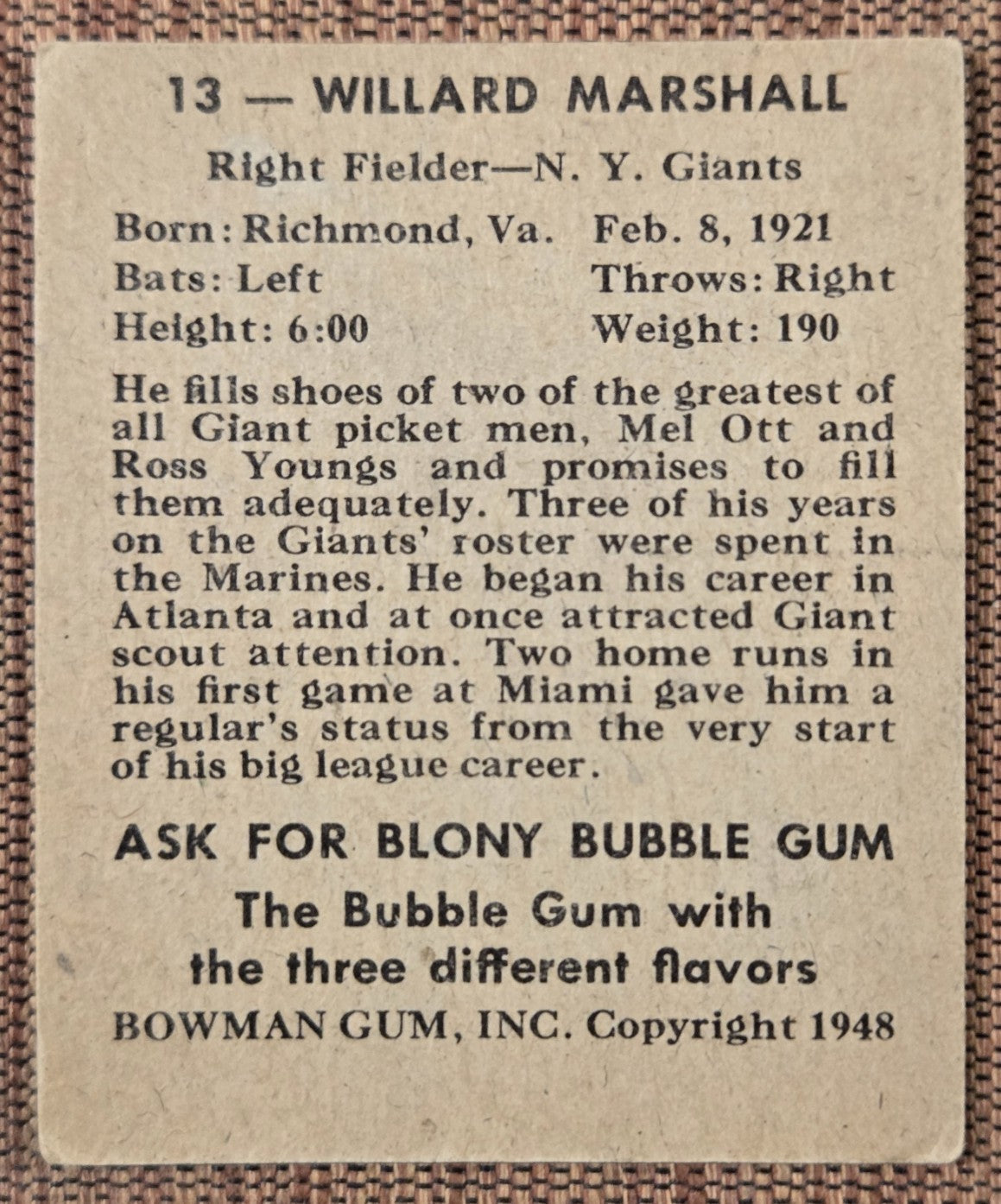 13 — WILLARD MARSHALL

Right Fielder—N. Y. Giants

Born: Richmond, Va. Feb. 8, 1921
Bats: Left Throws: Right
Height: 6:00 Weight: 190

He fills shoes of two of the greatest of all Giant picket men, Mel Ott and Ross Youngs and promises to fill them adequately. Three of his years on the Giants' roster were spent in the Marines. He began his career in Atlanta and at once attracted Giant scout attention. Two home runs in his first game at Miami gave him a regular's status from the very start of his big league career.

ASK FOR BLONY BUBBLE GUM

The Bubble Gum with the three different flavors

BOWMAN GUM, INC. Copyright 1948